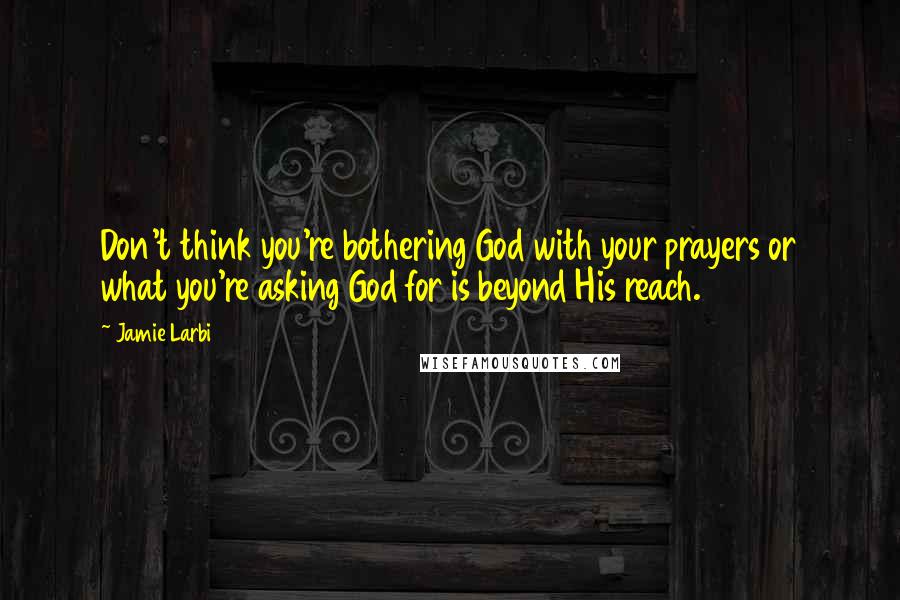 Don't think you're bothering God with your prayers or what you're asking God for is beyond His reach.

~ Jamie Larbi

WISEFAMOUSQUOTES.COM